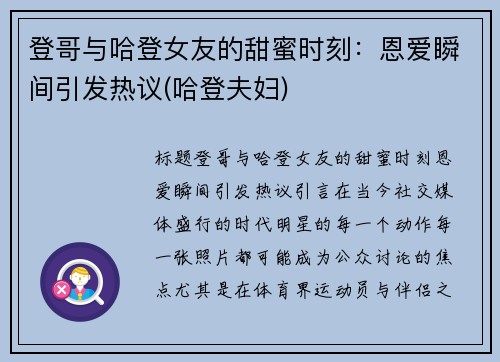 登哥与哈登女友的甜蜜时刻：恩爱瞬间引发热议(哈登夫妇)

标题登哥与哈登女友的甜蜜时刻恩爱瞬间引发热议引言在当今社交媒体盛行的时代明星的每一个动作每一张照片都可能成为公众讨论的焦点尤其是在体育界运动员与伴侣之